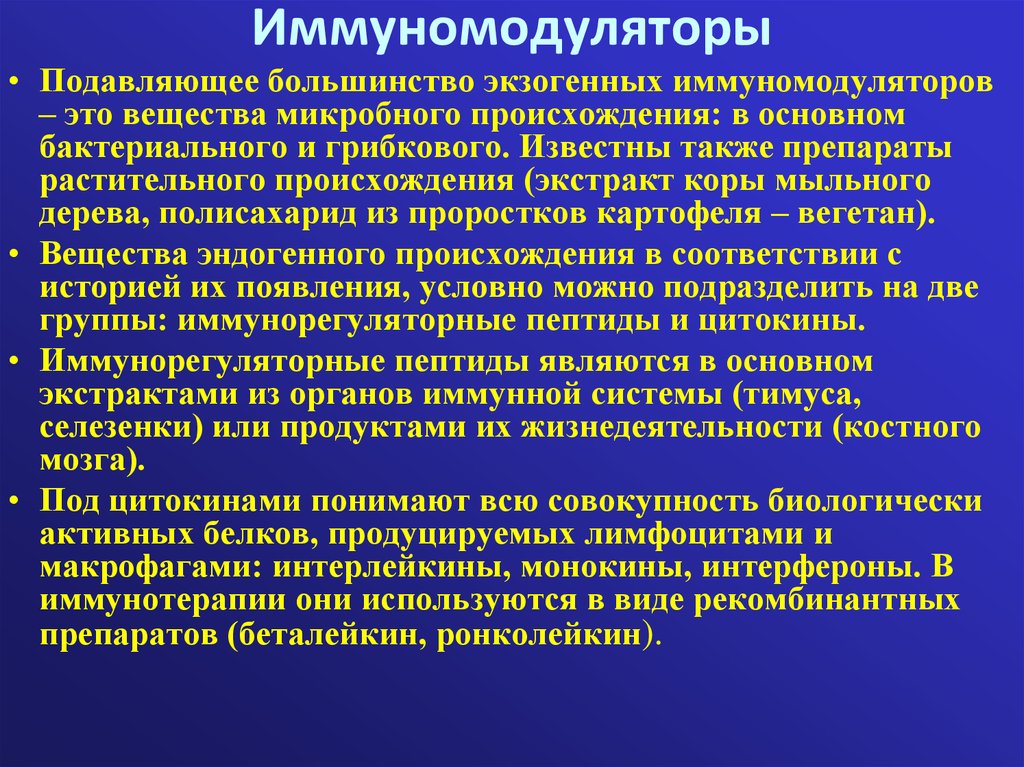 Иммуномодуляторы

• Подавляющее большинство экзогенных иммуномодуляторов – это вещества микробного происхождения: в основном бактериального и грибкового. Известны также препараты растительного происхождения (экстракт коры мыльного дерева, полисахарид из проростков картофеля – вегетан).

• Вещества эндогенного происхождения в соответствии с историей их появления, условно можно подразделить на две группы: иммунорегуляторные пептиды и цитокины.

• Иммунорегуляторные пептиды являются в основном экстрактами из органов иммунной системы (тимуса, селезенки) или продуктами их жизнедеятельности (костного мозга).

• Под цитокинами понимают всю совокупность биологически активных белков, продуцируемых лимфоцитами и макрофагами: интерлейкины, монокины, интерфероны. В иммунотерапии они используются в виде рекомбинантных препаратов (беталейкин, ронколейкин).